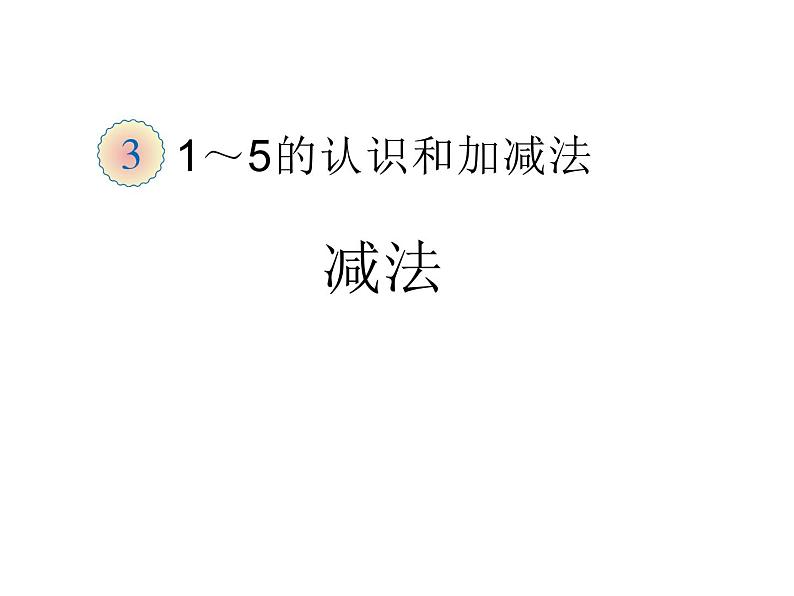 3 1～5的认识和加减法

减法